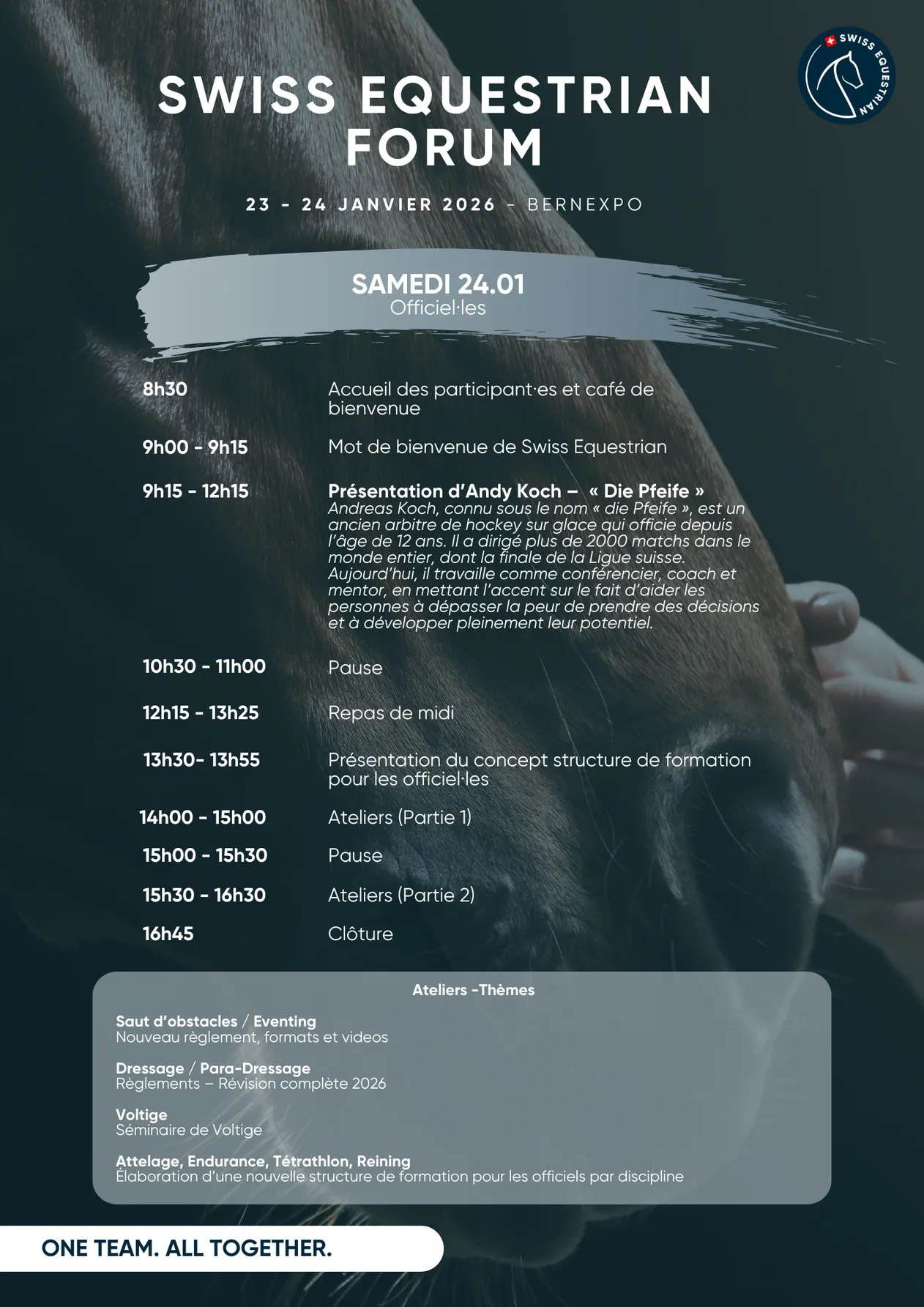 SWISS EQUESTRIAN

SWISS EQUESTRIAN FORUM

23 - 24 JANVIER 2026 - BERNEXPO

SAMEDI 24.01
Officiel·les

8h30
Accueil des participant·es et café de bienvenue

9h00 - 9h15
Mot de bienvenue de Swiss Equestrian

9h15 - 12h15
Présentation d'Andy Koch – « Die Pfeife »
Andreas Koch, connu sous le nom « die Pfeife », est un ancien arbitre de hockey sur glace qui officie depuis l'âge de 12 ans. Il a dirigé plus de 2000 matchs dans le monde entier, dont la finale de la Ligue suisse. Aujourd'hui, il travaille comme conférencier, coach et mentor, en mettant l'accent sur le fait d'aider les personnes à dépasser la peur de prendre des décisions et à développer pleinement leur potentiel.

10h30 - 11h00
Pause

12h15 - 13h25
Repas de midi

13h30- 13h55
Présentation du concept structure de formation pour les officiel·les

14h00 - 15h00
Ateliers (Partie 1)

15h00 - 15h30
Pause

15h30 - 16h30
Ateliers (Partie 2)

16h45
Clôture

Ateliers -Thèmes

Saut d'obstacles / Eventing
Nouveau règlement, formats et videos

Dressage / Para-Dressage
Règlements – Révision complète 2026

Voltige
Séminaire de Voltige

Attelage, Endurance, Tétrathlon, Reining
Élaboration d'une nouvelle structure de formation pour les officiels par discipline

ONE TEAM. ALL TOGETHER.